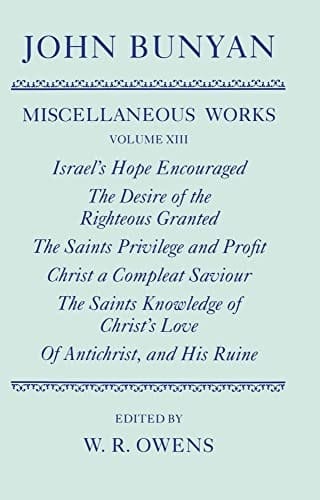 JOHN BUNYAN

MISCELLANEOUS WORKS

VOLUME XIII

Israel's Hope Encouraged

The Desire of the Righteous Granted

The Saints Privilege and Profit

Christ a Compleat Saviour

The Saints Knowledge of Christ's Love

Of Antichrist, and His Ruine

EDITED BY

W. R. OWENS